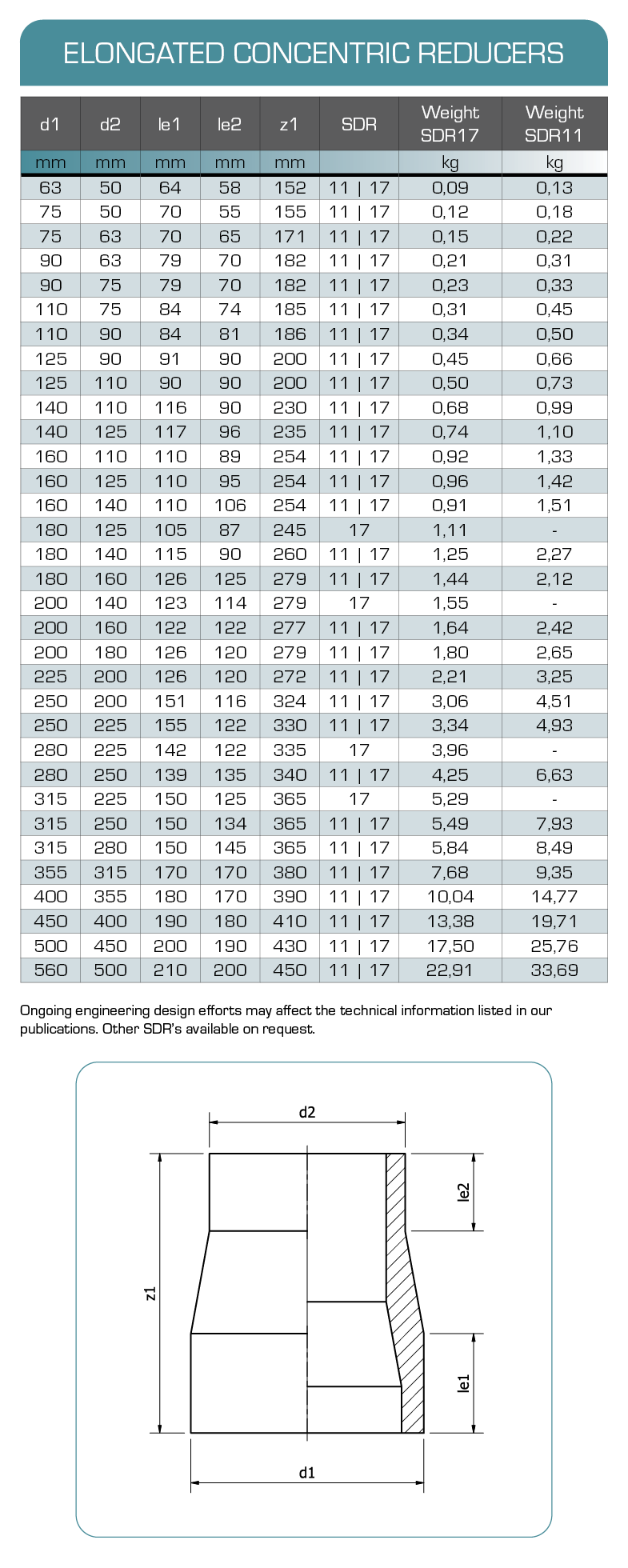 ELONGATED CONCENTRIC REDUCERS

| d1 | d2 | le1 | le2 | z1 | SDR | Weight SDR17 | Weight SDR11 |
|---|---|---|---|---|---|---|---|
| mm | mm | mm | mm | mm | | kg | kg |
| 63 | 50 | 64 | 58 | 152 | 11 \| 17 | 0,09 | 0,13 |
| 75 | 50 | 70 | 55 | 155 | 11 \| 17 | 0,12 | 0,18 |
| 75 | 63 | 70 | 65 | 171 | 11 \| 17 | 0,15 | 0,22 |
| 90 | 63 | 79 | 70 | 182 | 11 \| 17 | 0,21 | 0,31 |
| 90 | 75 | 79 | 70 | 182 | 11 \| 17 | 0,23 | 0,33 |
| 110 | 75 | 84 | 74 | 185 | 11 \| 17 | 0,31 | 0,45 |
| 110 | 90 | 84 | 81 | 186 | 11 \| 17 | 0,34 | 0,50 |
| 125 | 90 | 91 | 90 | 200 | 11 \| 17 | 0,45 | 0,66 |
| 125 | 110 | 90 | 90 | 200 | 11 \| 17 | 0,50 | 0,73 |
| 140 | 110 | 116 | 90 | 230 | 11 \| 17 | 0,68 | 0,99 |
| 140 | 125 | 117 | 96 | 235 | 11 \| 17 | 0,74 | 1,10 |
| 160 | 110 | 110 | 89 | 254 | 11 \| 17 | 0,92 | 1,33 |
| 160 | 125 | 110 | 95 | 254 | 11 \| 17 | 0,96 | 1,42 |
| 160 | 140 | 110 | 106 | 254 | 11 \| 17 | 0,91 | 1,51 |
| 180 | 125 | 105 | 87 | 245 | 17 | 1,11 | - |
| 180 | 140 | 115 | 90 | 260 | 11 \| 17 | 1,25 | 2,27 |
| 180 | 160 | 126 | 125 | 279 | 11 \| 17 | 1,44 | 2,12 |
| 200 | 140 | 123 | 114 | 279 | 17 | 1,55 | - |
| 200 | 160 | 122 | 122 | 277 | 11 \| 17 | 1,64 | 2,42 |
| 200 | 180 | 126 | 120 | 279 | 11 \| 17 | 1,80 | 2,65 |
| 225 | 200 | 126 | 120 | 272 | 11 \| 17 | 2,21 | 3,25 |
| 250 | 200 | 151 | 116 | 324 | 11 \| 17 | 3,06 | 4,51 |
| 250 | 225 | 155 | 122 | 330 | 11 \| 17 | 3,34 | 4,93 |
| 280 | 225 | 142 | 122 | 335 | 17 | 3,96 | - |
| 280 | 250 | 139 | 135 | 340 | 11 \| 17 | 4,25 | 6,63 |
| 315 | 225 | 150 | 125 | 365 | 17 | 5,29 | - |
| 315 | 250 | 150 | 134 | 365 | 11 \| 17 | 5,49 | 7,93 |
| 315 | 280 | 150 | 145 | 365 | 11 \| 17 | 5,84 | 8,49 |
| 355 | 315 | 170 | 170 | 380 | 11 \| 17 | 7,68 | 9,35 |
| 400 | 355 | 180 | 170 | 390 | 11 \| 17 | 10,04 | 14,77 |
| 450 | 400 | 190 | 180 | 410 | 11 \| 17 | 13,38 | 19,71 |
| 500 | 450 | 200 | 190 | 430 | 11 \| 17 | 17,50 | 25,76 |
| 560 | 500 | 210 | 200 | 450 | 11 \| 17 | 22,91 | 33,69 |

Ongoing engineering design efforts may affect the technical information listed in our publications. Other SDR's available on request.

d2
le2
z1
le1
d1